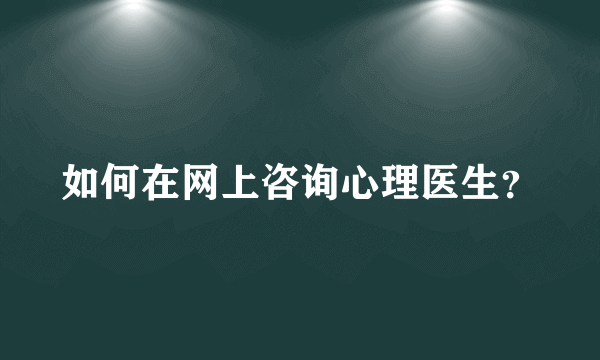 如何在网上咨询心理医生?